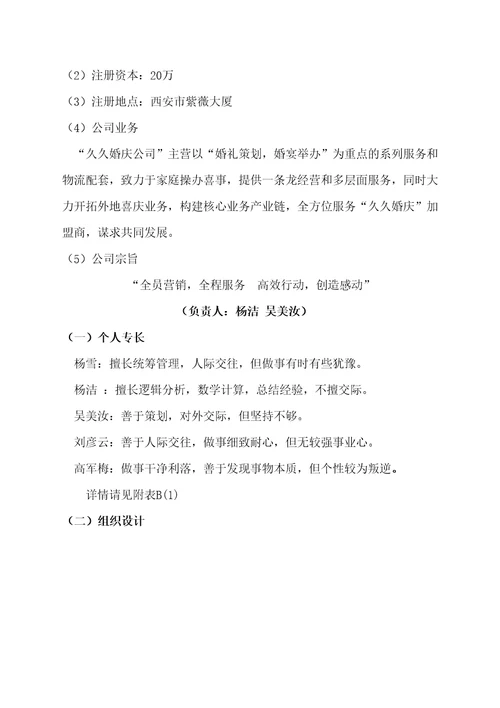 （2）注册资本：20万

（3）注册地点：西安市紫薇大厦

（4）公司业务

“久久婚庆公司”主营以“婚礼策划，婚宴举办”为重点的系列服务和物流配套，致力于家庭操办喜事，提供一条龙经营和多层面服务，同时大力开拓外地喜庆业务，构建核心业务产业链，全方位服务“久久婚庆”加盟商，谋求共同发展。

（5）公司宗旨

“全员营销，全程服务　高效行动，创造感动”

（负责人：杨洁 吴美汝）

（一）个人专长

杨雪：擅长统筹管理，人际交往，但做事有时有些犹豫。

杨洁 ：擅长逻辑分析，数学计算，总结经验，不擅交际。

吴美汝：善于策划，对外交际，但坚持不够。

刘彦云：善于人际交往，做事细致耐心，但无较强事业心。

高军梅：做事干净利落，善于发现事物本质，但个性较为叛逆。

详情请见附表B(1)

（二）组织设计